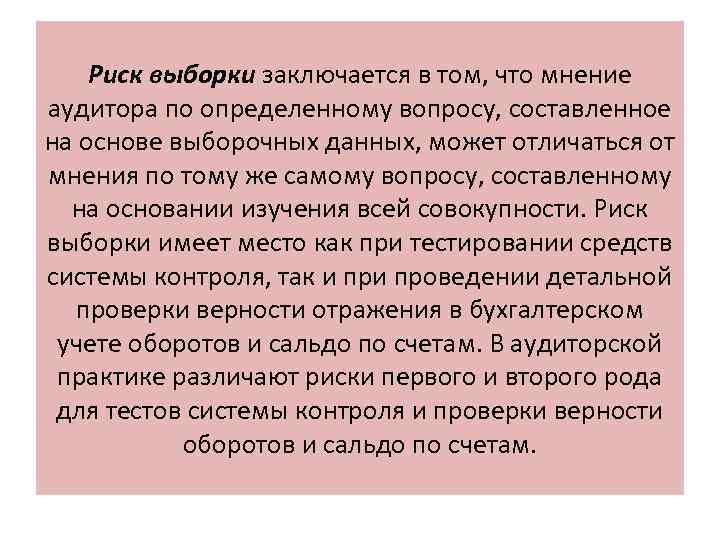 Риск выборки заключается в том, что мнение аудитора по определенному вопросу, составленное на основе выборочных данных, может отличаться от мнения по тому же самому вопросу, составленному на основании изучения всей совокупности. Риск выборки имеет место как при тестировании средств системы контроля, так и при проведении детальной проверки верности отражения в бухгалтерском учете оборотов и сальдо по счетам. В аудиторской практике различают риски первого и второго рода для тестов системы контроля и проверки верности оборотов и сальдо по счетам.